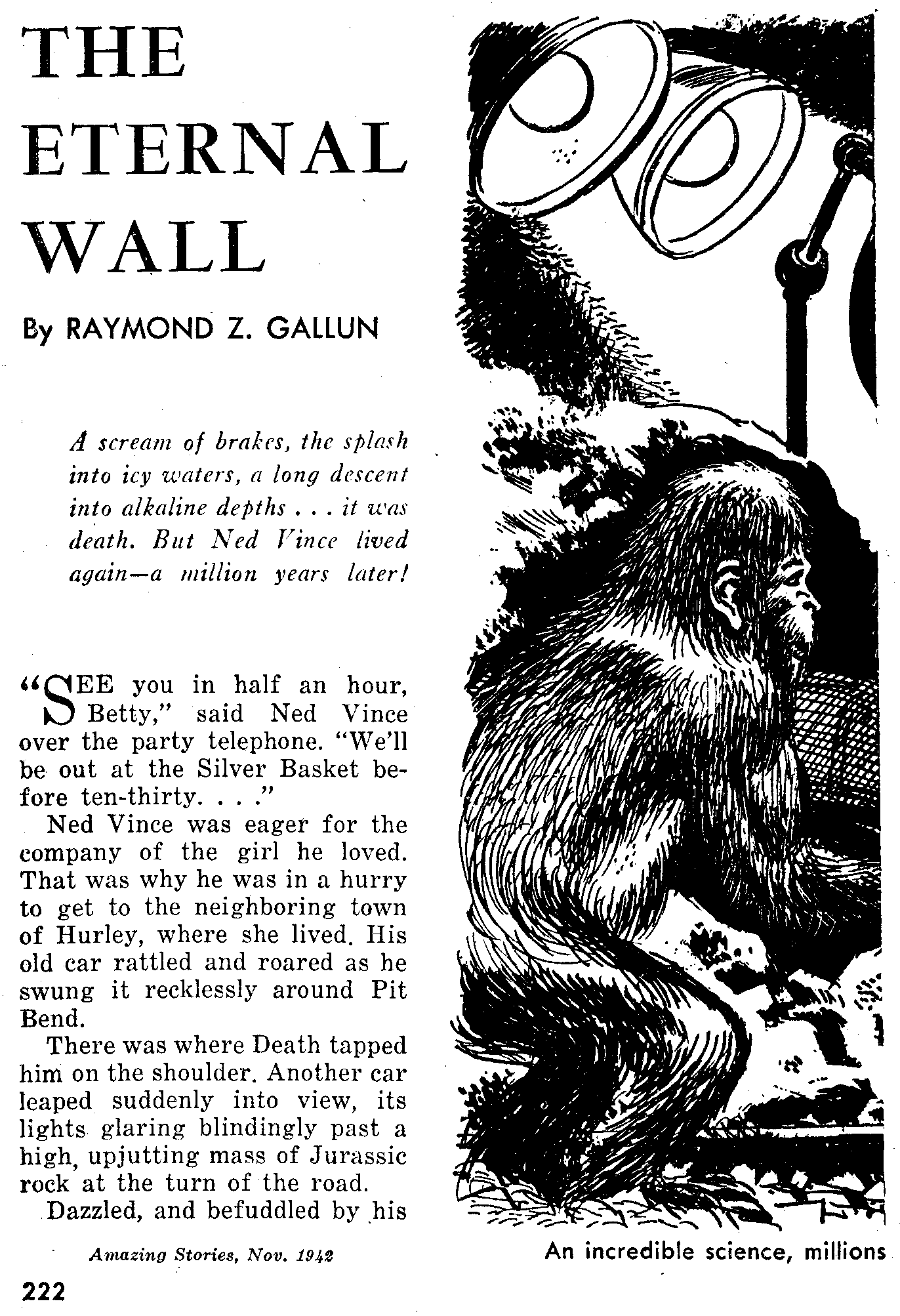 THE ETERNAL WALL

By RAYMOND Z. GALLUN

A scream of brakes, the splash into icy waters, a long descent into alkaline depths . . . it was death. But Ned Vince lived again—a million years later!

"SEE you in half an hour, Betty," said Ned Vince over the party telephone. "We'll be out at the Silver Basket before ten-thirty. . . ."

Ned Vince was eager for the company of the girl he loved. That was why he was in a hurry to get to the neighboring town of Hurley, where she lived. His old car rattled and roared as he swung it recklessly around Pit Bend.

There was where Death tapped him on the shoulder. Another car leaped suddenly into view, its lights glaring blindingly past a high, upjutting mass of Jurassic rock at the turn of the road.

Dazzled, and befuddled by his

Amazing Stories, Nov. 1942

222

An incredible science, millions